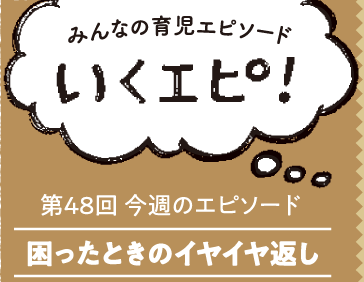 みんなの育児エピソード

いくエピ!

第48回 今週のエピソード

困ったときのイヤイヤ返し